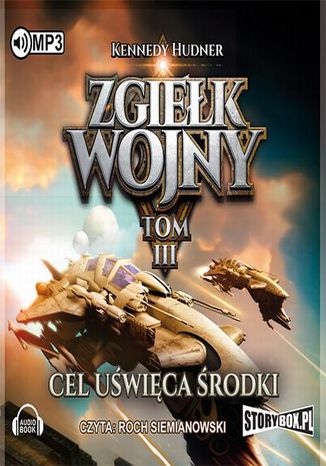 MP3

KENNEDY HUDNER

ZGIEŁK WOJNY

TOM III

CEL UŚWIĘCA ŚRODKI

AUDIO BOOK

CZYTA: ROCH SIEMIANOWSKI

STORYBOX.PL